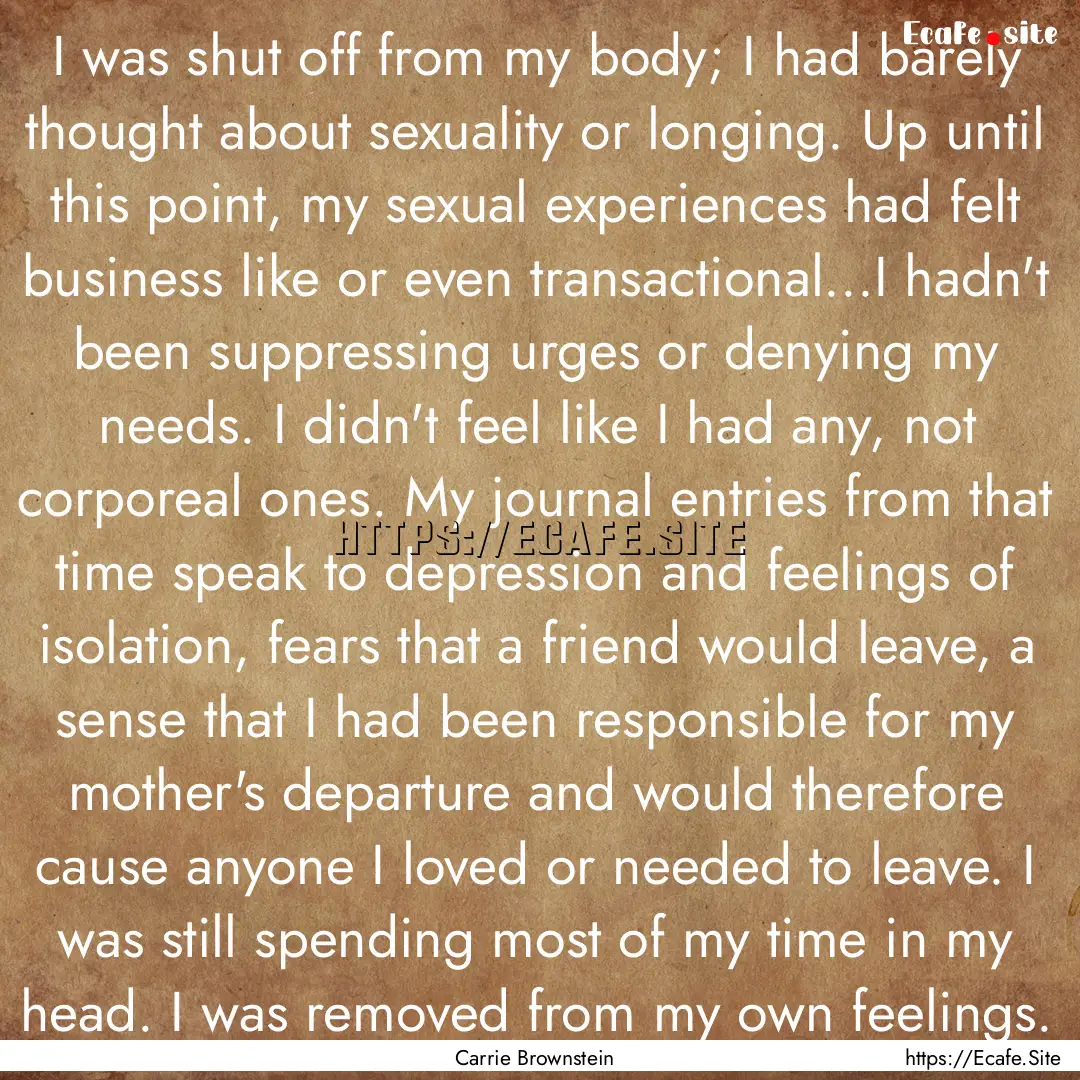 Ecafe.site

I was shut off from my body; I had barely thought about sexuality or longing. Up until this point, my sexual experiences had felt business like or even transactional...I hadn't been suppressing urges or denying my needs. I didn't feel like I had any, not corporeal ones. My journal entries from that time speak to depression and feelings of isolation, fears that a friend would leave, a sense that I had been responsible for my mother's departure and would therefore cause anyone I loved or needed to leave. I was still spending most of my time in my head. I was removed from my own feelings.

HTTPS://ECAFE.SITE

Carrie Brownstein

https://Ecafe.Site